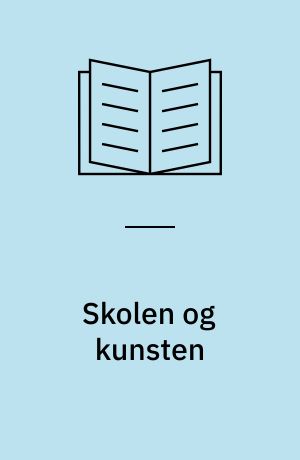 Skolen og kunsten